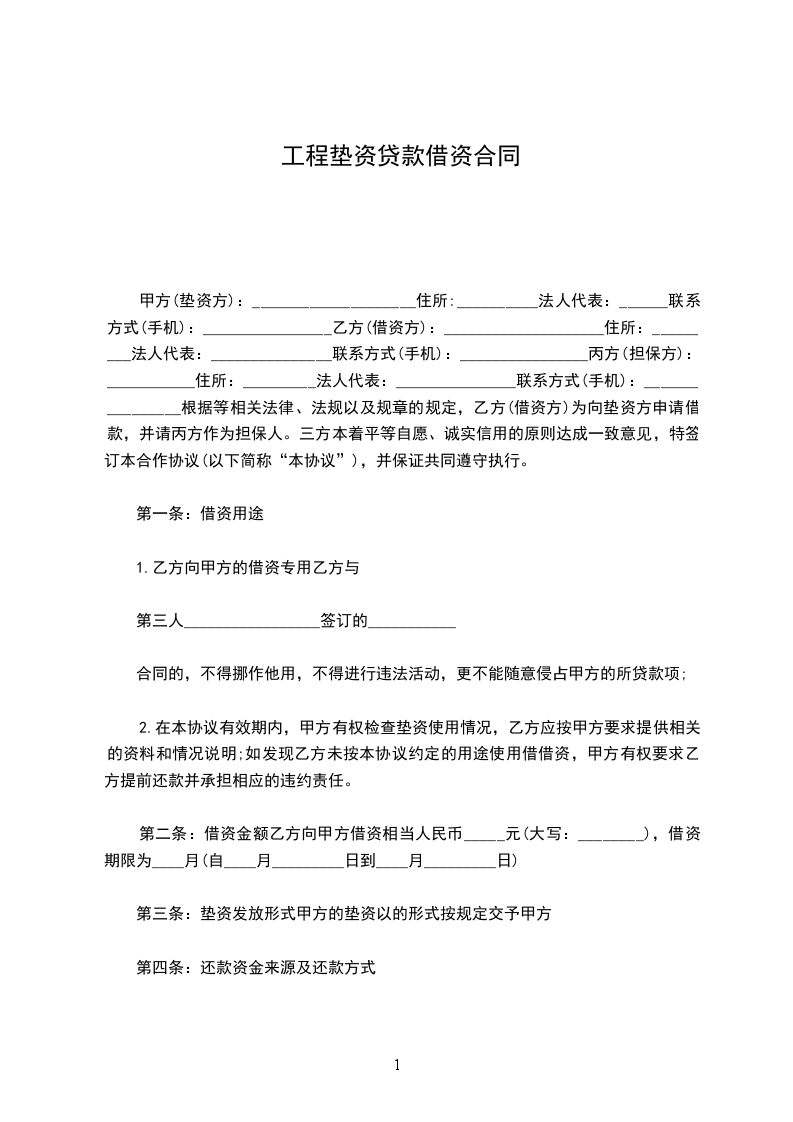 工程垫资贷款借资合同

甲方(垫资方)：____________________住所:__________法人代表：______联系方式(手机)：________________乙方(借资方)：____________________住所：_________法人代表：_______________联系方式(手机)：________________丙方(担保方)：___________住所：_________法人代表：_______________联系方式(手机)：________________根据等相关法律、法规以及规章的规定，乙方(借资方)为向垫资方申请借款，并请丙方作为担保人。三方本着平等自愿、诚实信用的原则达成一致意见，特签订本合作协议(以下简称“本协议”)，并保证共同遵守执行。

第一条：借资用途

1.乙方向甲方的借资专用乙方与

第三人_________________签订的___________

合同的，不得挪作他用，不得进行违法活动，更不能随意侵占甲方的所贷款项；

2.在本协议有效期内，甲方有权检查垫资使用情况，乙方应按甲方要求提供相关的资料和情况说明;如发现乙方未按本协议约定的用途使用借借资，甲方有权要求乙方提前还款并承担相应的违约责任。

第二条：借资金额乙方向甲方借资相当人民币_____元(大写：________)，借资期限为____月(自____月_________日到____月_________日)

第三条：垫资发放形式甲方的垫资以的形式按规定交予甲方

第四条：还款资金来源及还款方式

1